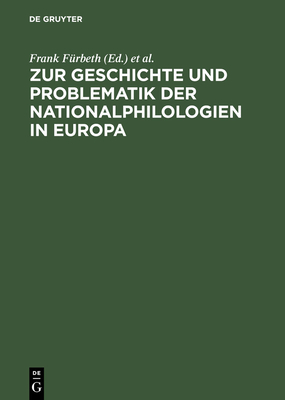 DE GRUYTER

Frank Fürbeth (Ed.) et al.

ZUR GESCHICHTE UND PROBLEMATIK DER NATIONALPHILOLOGIEN IN EUROPA

DE
G